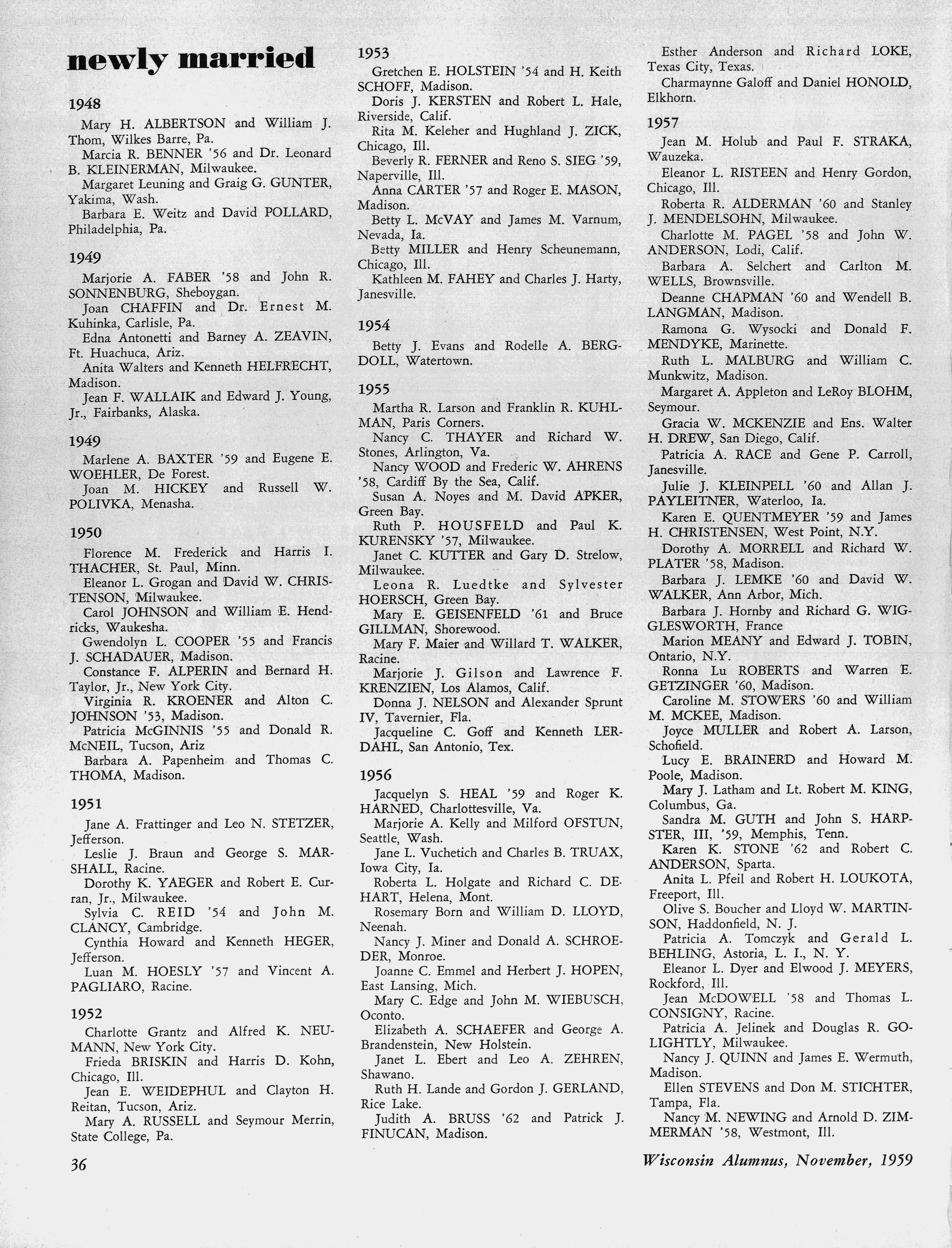 newly married

1948

Mary H. ALBERTSON and William J. Thom, Wilkes Barre, Pa.

Marcia R. BENNER '56 and Dr. Leonard B. KLEINERMAN, Milwaukee.

Margaret Leuning and Graig G. GUNTER, Yakima, Wash.

Barbara E. Weitz and David POLLARD, Philadelphia, Pa.

1949

Marjorie A. FABER '58 and John R. SONNENBURG, Sheboygan.

Joan CHAFFIN and Dr. Ernest M. Kuhinka, Carlisle, Pa.

Edna Antonetti and Barney A. ZEAVIN, Ft. Huachuca, Ariz.

Anita Walters and Kenneth HELFRECHT, Madison.

Jean F. WALLAIK and Edward J. Young, Jr., Fairbanks, Alaska.

1949

Marlene A. BAXTER '59 and Eugene E. WOEHLER, De Forest.

Joan M. HICKEY and Russell W. POLIVKA, Menasha.

1950

Florence M. Frederick and Harris I. THACHER, St. Paul, Minn.

Eleanor L. Grogan and David W. CHRISTENSON, Milwaukee.

Carol JOHNSON and William E. Hendricks, Waukesha.

Gwendolyn L. COOPER '55 and Francis J. SCHADAUER, Madison.

Constance F. ALPERIN and Bernard H. Taylor, Jr., New York City.

Virginia R. KROENER and Alton C. JOHNSON '53, Madison.

Patricia McGINNIS '55 and Donald R. McNEIL, Tucson, Ariz

Barbara A. Papenheim and Thomas C. THOMA, Madison.

1951

Jane A. Frattinger and Leo N. STETZER, Jefferson.

Leslie J. Braun and George S. MARSHALL, Racine.

Dorothy K. YAEGER and Robert E. Curran, Jr., Milwaukee.

Sylvia C. REID '54 and John M. CLANCY, Cambridge.

Cynthia Howard and Kenneth HEGER, Jefferson.

Luan M. HOESLY '57 and Vincent A. PAGLIARO, Racine.

1952

Charlotte Grantz and Alfred K. NEUMANN, New York City.

Frieda BRISKIN and Harris D. Kohn, Chicago, Ill.

Jean E. WEIDEPHUL and Clayton H. Reitan, Tucson, Ariz.

Mary A. RUSSELL and Seymour Merrin, State College, Pa.

1953

Gretchen E. HOLSTEIN '54 and H. Keith SCHOFF, Madison.

Doris J. KERSTEN and Robert L. Hale, Riverside, Calif.

Rita M. Keleher and Hughland J. ZICK, Chicago, Ill.

Beverly R. FERNER and Reno S. SIEG '59, Naperville, Ill.

Anna CARTER '57 and Roger E. MASON, Madison.

Betty L. McVAY and James M. Varnum, Nevada, Ia.

Betty MILLER and Henry Scheunemann, Chicago, Ill.

Kathleen M. FAHEY and Charles J. Harty, Janesville.

1954

Betty J. Evans and Rodelle A. BERGDOLL, Watertown.

1955

Martha R. Larson and Franklin R. KUHLMAN, Paris Corners.

Nancy C. THAYER and Richard W. Stones, Arlington, Va.

Nancy WOOD and Frederic W. AHRENS '58, Cardiff By the Sea, Calif.

Susan A. Noyes and M. David APKER, Green Bay.

Ruth P. HOUSFELD and Paul K. KURENSKY '57, Milwaukee.

Janet C. KUTTER and Gary D. Strelow, Milwaukee.

Leona R. Luedtke and Sylvester HOERSCH, Green Bay.

Mary E. GEISENFELD '61 and Bruce GILLMAN, Shorewood.

Mary F. Maier and Willard T. WALKER, Racine.

Marjorie J. Gilson and Lawrence F. KRENZIEN, Los Alamos, Calif.

Donna J. NELSON and Alexander Sprunt IV, Tavernier, Fla.

Jacqueline C. Goff and Kenneth LERDAHL, San Antonio, Tex.

1956

Jacquelyn S. HEAL '59 and Roger K. HARNED, Charlottesville, Va.

Marjorie A. Kelly and Milford OFSTUN, Seattle, Wash.

Jane L. Vuchetich and Charles B. TRUAX, Iowa City, Ia.

Roberta L. Holgate and Richard C. DEHART, Helena, Mont.

Rosemary Born and William D. LLOYD, Neenah.

Nancy J. Miner and Donald A. SCHROEDER, Monroe.

Joanne C. Emmel and Herbert J. HOPEN, East Lansing, Mich.

Mary C. Edge and John M. WIEBUSCH, Oconto.

Elizabeth A. SCHAEFER and George A. Brandenstein, New Holstein.

Janet L. Ebert and Leo A. ZEHREN, Shawano.

Ruth H. Lande and Gordon J. GERLAND, Rice Lake.

Judith A. BRUSS '62 and Patrick J. FINUCAN, Madison.

Esther Anderson and Richard LOKE, Texas City, Texas.

Charmaynne Galoff and Daniel HONOLD, Elkhorn.

1957

Jean M. Holub and Paul F. STRAKA, Wauzeka.

Eleanor L. RISTEEN and Henry Gordon, Chicago, Ill.

Roberta R. ALDERMAN '60 and Stanley J. MENDELSOHN, Milwaukee.

Charlotte M. PAGEL '58 and John W. ANDERSON, Lodi, Calif.

Barbara A. Selchert and Carlton M. WELLS, Brownsville.

Deanne CHAPMAN '60 and Wendell B. LANGMAN, Madison.

Ramona G. Wysocki and Donald F. MENDYKE, Marinette.

Ruth L. MALBURG and William C. Munkwitz, Madison.

Margaret A. Appleton and LeRoy BLOHM, Seymour.

Gracia W. MCKENZIE and Ens. Walter H. DREW, San Diego, Calif.

Patricia A. RACE and Gene P. Carroll, Janesville.

Julie J. KLEINPELL '60 and Allan J. PAYLEITNER, Waterloo, Ia.

Karen E. QUENTMEYER '59 and James H. CHRISTENSEN, West Point, N.Y.

Dorothy A. MORRELL and Richard W. PLATER '58, Madison.

Barbara J. LEMKE '60 and David W. WALKER, Ann Arbor, Mich.

Barbara J. Hornby and Richard G. WIGGLESWORTH, France

Marion MEANY and Edward J. TOBIN, Ontario, N.Y.

Ronna Lu ROBERTS and Warren E. GETZINGER '60, Madison.

Caroline M. STOWERS '60 and William M. MCKEE, Madison.

Joyce MULLER and Robert A. Larson, Schofield.

Lucy E. BRAINERD and Howard M. Poole, Madison.

Mary J. Latham and Lt. Robert M. KING, Columbus, Ga.

Sandra M. GUTH and John S. HARPSTER, III, '59, Memphis, Tenn.

Karen K. STONE '62 and Robert C. ANDERSON, Sparta.

Anita L. Pfeil and Robert H. LOUKOTA, Freeport, Ill.

Olive S. Boucher and Lloyd W. MARTINSON, Haddonfield, N. J.

Patricia A. Tomczyk and Gerald L. BEHLING, Astoria, L. I., N. Y.

Eleanor L. Dyer and Elwood J. MEYERS, Rockford, Ill.

Jean McDOWELL '58 and Thomas L. CONSIGNY, Racine.

Patricia A. Jelinek and Douglas R. GOLIGHTLY, Milwaukee.

Nancy J. QUINN and James E. Wermuth, Madison.

Ellen STEVENS and Don M. STICHTER, Tampa, Fla.

Nancy M. NEWING and Arnold D. ZIMMERMAN '58, Westmont, Ill.

36

Wisconsin Alumnus, November, 1959